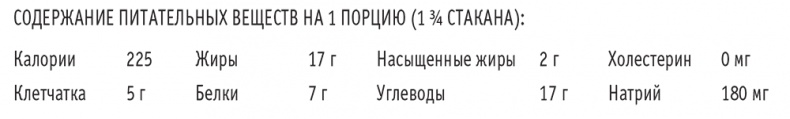 СОДЕРЖАНИЕ ПИТАТЕЛЬНЫХ ВЕЩЕСТВ НА 1 ПОРЦИЮ (1 ¾ СТАКАНА):

| Калории | 225 | Жиры | 17 г | Насыщенные жиры | 2 г | Холестерин | 0 мг |
|---|---|---|---|---|---|---|---|
| Клетчатка | 5 г | Белки | 7 г | Углеводы | 17 г | Натрий | 180 мг |